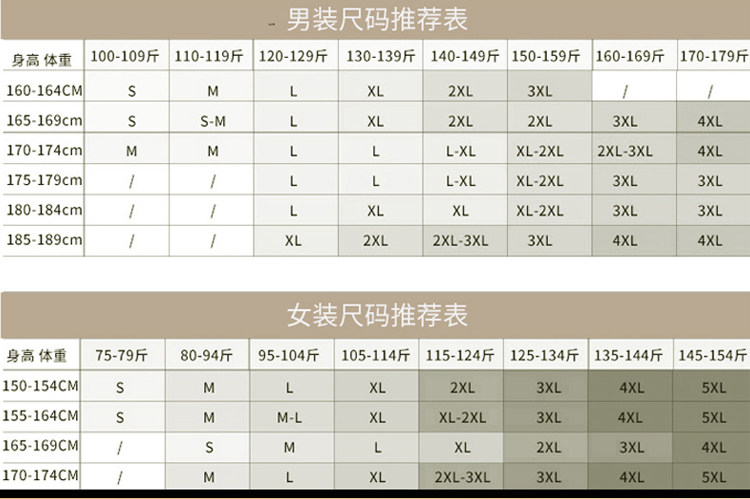 男装尺码推荐表

| 身高 体重 | 100-109斤 | 110-119斤 | 120-129斤 | 130-139斤 | 140-149斤 | 150-159斤 | 160-169斤 | 170-179斤 |
|---|---|---|---|---|---|---|---|---|
| 160-164CM | S | M | L | XL | 2XL | 3XL | / | / |
| 165-169cm | S | S-M | L | XL | 2XL | 2XL | 3XL | 4XL |
| 170-174cm | M | M | L | L | L-XL | XL-2XL | 2XL-3XL | 4XL |
| 175-179cm | / | / | L | L | L-XL | XL-2XL | 3XL | 3XL |
| 180-184cm | / | / | L | XL | XL | XL-2XL | 3XL | 3XL |
| 185-189cm | / | / | XL | 2XL | 2XL-3XL | 3XL | 4XL | 4XL |

女装尺码推荐表

| 身高 体重 | 75-79斤 | 80-94斤 | 95-104斤 | 105-114斤 | 115-124斤 | 125-134斤 | 135-144斤 | 145-154斤 |
|---|---|---|---|---|---|---|---|---|
| 150-154CM | S | M | L | XL | 2XL | 3XL | 4XL | 5XL |
| 155-164CM | S | M | M-L | XL | XL-2XL | 3XL | 4XL | 5XL |
| 165-169CM | / | S | M | L | XL | 2XL | 3XL | 4XL |
| 170-174CM | / | M | L | XL | 2XL-3XL | 3XL | 4XL | 5XL |